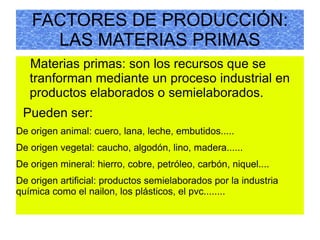 FACTORES DE PRODUCCIÓN: LAS MATERIAS PRIMAS

Materias primas: son los recursos que se tranforman mediante un proceso industrial en productos elaborados o semielaborados.

Pueden ser:

De origen animal: cuero, lana, leche, embutidos.....

De origen vegetal: caucho, algodón, lino, madera......

De origen mineral: hierro, cobre, petróleo, carbón, niquel....

De origen artificial: productos semielaborados por la industria química como el nailon, los plásticos, el pvc........